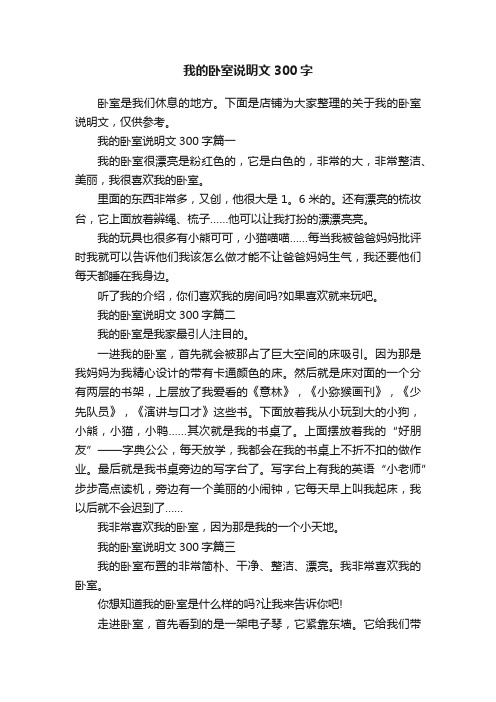 我的卧室说明文300字

卧室是我们休息的地方。下面是店铺为大家整理的关于我的卧室说明文，仅供参考。

我的卧室说明文300字篇一

我的卧室很漂亮是粉红色的，它是白色的，非常的大，非常整洁、美丽，我很喜欢我的卧室。

里面的东西非常多，又创，他很大是1。6米的。还有漂亮的梳妆台，它上面放着辫绳、梳子……他可以让我打扮的漂漂亮亮。

我的玩具也很多有小熊可可，小猫喵喵……每当我被爸爸妈妈批评时我就可以告诉他们我该怎么做才能不让爸爸妈妈生气，我还要他们每天都睡在我身边。

听了我的介绍，你们喜欢我的房间吗?如果喜欢就来玩吧。

我的卧室说明文300字篇二

我的卧室是我家最引人注目的。

一进我的卧室，首先就会被那占了巨大空间的床吸引。因为那是我妈妈为我精心设计的带有卡通颜色的床。然后就是床对面的一个分有两层的书架，上层放了我爱看的《意林》，《小猕猴画刊》，《少先队员》，《演讲与口才》这些书。下面放着我从小玩到大的小狗，小熊，小猫，小鸭……其次就是我的书桌了。上面摆放着我的“好朋友”——字典公公，每天放学，我都会在我的书桌上不折不扣的做作业。最后就是我书桌旁边的写字台了。写字台上有我的英语“小老师”步步高点读机，旁边有一个美丽的小闹钟，它每天早上叫我起床，我以后就不会迟到了……

我非常喜欢我的卧室，因为那是我的一个小天地。

我的卧室说明文300字篇三

我的卧室布置的非常简朴、干净、整洁、漂亮。我非常喜欢我的卧室。

你想知道我的卧室是什么样的吗?让我来告诉你吧!

走进卧室，首先看到的是一架电子琴，它紧靠东墙。它给我们带